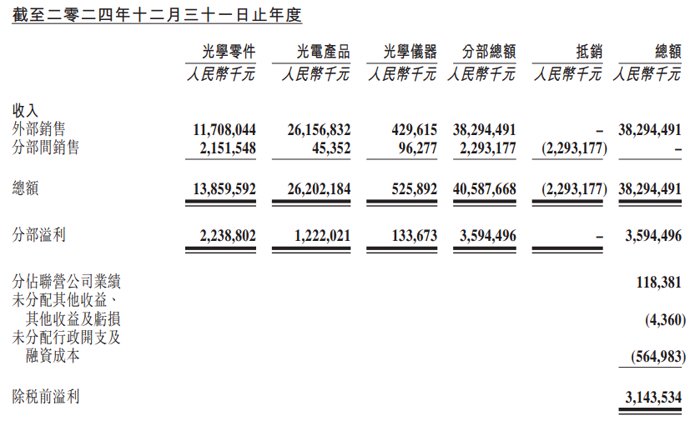 截至二零二四年十二月三十一日止年度

| | 光學零件 | 光電產品 | 光學儀器 | 分部總額 | 抵銷 | 總額 |
|---|---|---|---|---|---|---|
| | 人民幣千元 | 人民幣千元 | 人民幣千元 | 人民幣千元 | 人民幣千元 | 人民幣千元 |
| 收入 | | | | | | |
| 外部銷售 | 11,708,044 | 26,156,832 | 429,615 | 38,294,491 | – | 38,294,491 |
| 分部間銷售 | 2,151,548 | 45,352 | 96,277 | 2,293,177 | (2,293,177) | – |
| 總額 | 13,859,592 | 26,202,184 | 525,892 | 40,587,668 | (2,293,177) | 38,294,491 |
| 分部溢利 | 2,238,802 | 1,222,021 | 133,673 | 3,594,496 | – | 3,594,496 |
| 分佔聯營公司業績 | | | | | | 118,381 |
| 未分配其他收益、其他收益及虧損 | | | | | | (4,360) |
| 未分配行政開支及融資成本 | | | | | | (564,983) |
| 除稅前溢利 | | | | | | 3,143,534 |